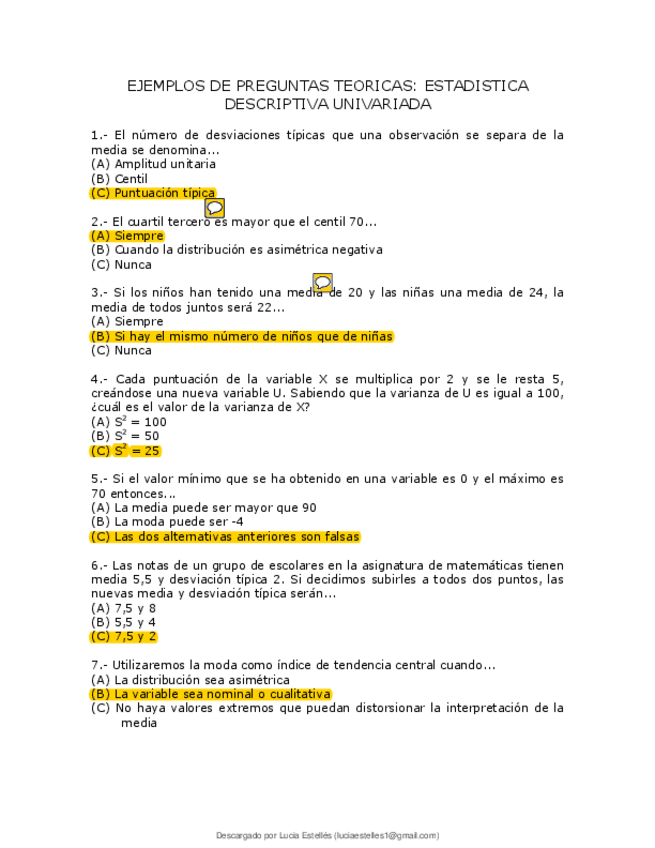 EJEMPLOS DE PREGUNTAS TEORICAS: ESTADISTICA DESCRIPTIVA UNIVARIADA

1.- El número de desviaciones típicas que una observación se separa de la media se denomina...
(A) Amplitud unitaria
(B) Centil
(C) Puntuación típica

2.- El cuartil tercero es mayor que el centil 70...
(A) Siempre
(B) Cuando la distribución es asimétrica negativa
(C) Nunca

3.- Si los niños han tenido una media de 20 y las niñas una media de 24, la media de todos juntos será 22...
(A) Siempre
(B) Si hay el mismo número de niños que de niñas
(C) Nunca

4.- Cada puntuación de la variable X se multiplica por 2 y se le resta 5, creándose una nueva variable U. Sabiendo que la varianza de U es igual a 100, ¿cuál es el valor de la varianza de X?
(A) $S^2 = 100$
(B) $S^2 = 50$
(C) $S^2 = 25$

5.- Si el valor mínimo que se ha obtenido en una variable es 0 y el máximo es 70 entonces...
(A) La media puede ser mayor que 90
(B) La moda puede ser -4
(C) Las dos alternativas anteriores son falsas

6.- Las notas de un grupo de escolares en la asignatura de matemáticas tienen media 5,5 y desviación típica 2. Si decidimos subirles a todos dos puntos, las nuevas media y desviación típica serán...
(A) 7,5 y 8
(B) 5,5 y 4
(C) 7,5 y 2

7.- Utilizaremos la moda como índice de tendencia central cuando...
(A) La distribución sea asimétrica
(B) La variable sea nominal o cualitativa
(C) No haya valores extremos que puedan distorsionar la interpretación de la media

Descargado por Lucia Estellés (luciaestelles1@gmail.com)